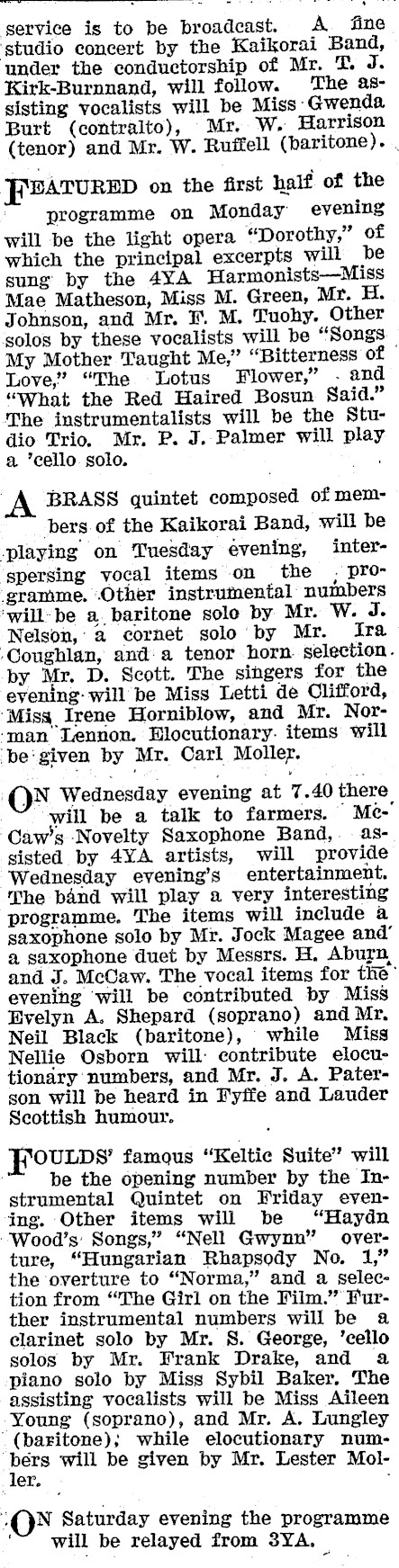 service is to be broadcast. A fine studio concert by the Kaikorai Band, under the conductorship of Mr. T. J. Kirk-Burnnand, will follow. The assisting vocalists will be Miss Gwenda Burt (contralto), Mr. W. Harrison (tenor) and Mr. W. Ruffell (baritone).

FEATURED on the first half of the programme on Monday evening will be the light opera "Dorothy," of which the principal excerpts will be sung by the 4YA Harmonists—Miss Mae Matheson, Miss M. Green, Mr. H. Johnson, and Mr. F. M. Tuohy. Other solos by these vocalists will be "Songs My Mother Taught Me," "Bitterness of Love," "The Lotus Flower," and "What the Red Haired Bosun Said." The instrumentalists will be the Studio Trio. Mr. P. J. Palmer will play a 'cello solo.

A BRASS quintet composed of members of the Kaikorai Band, will be playing on Tuesday evening, interspersing vocal items on the programme. Other instrumental numbers will be a baritone solo by Mr. W. J. Nelson, a cornet solo by Mr. Ira Coughlan, and a tenor horn selection by Mr. D. Scott. The singers for the evening will be Miss Letti de Clifford, Miss Irene Horniblow, and Mr. Norman Lennon. Elocutionary items will be given by Mr. Carl Moller.

ON Wednesday evening at 7.40 there will be a talk to farmers. McCaw's Novelty Saxophone Band, assisted by 4YA artists, will provide Wednesday evening's entertainment. The band will play a very interesting programme. The items will include a saxophone solo by Mr. Jock Magee and a saxophone duet by Messrs. H. Aburn and J. McCaw. The vocal items for the evening will be contributed by Miss Evelyn A. Shepard (soprano) and Mr. Neil Black (baritone), while Miss Nellie Osborn will contribute elocutionary numbers, and Mr. J. A. Paterson will be heard in Fyffe and Lauder Scottish humour.

FOULDS' famous "Keltic Suite" will be the opening number by the Instrumental Quintet on Friday evening. Other items will be "Haydn Wood's Songs," "Nell Gwynn" overture, "Hungarian Rhapsody No. 1," the overture to "Norma," and a selection from "The Girl on the Film." Further instrumental numbers will be a clarinet solo by Mr. S. George, 'cello solos by Mr. Frank Drake, and a piano solo by Miss Sybil Baker. The assisting vocalists will be Miss Aileen Young (soprano), and Mr. A. Lungley (baritone), while elocutionary numbers will be given by Mr. Lester Moller.

ON Saturday evening the programme will be relayed from 3YA.